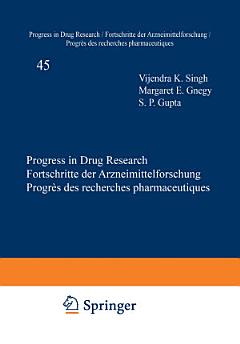 Progress in Drug Research / Fortschritte der Arzneimittelforschung / Progrès des recherches pharmaceutiques

45

Vijendra K. Singh
Margaret E. Gnegy
S. P. Gupta

Progress in Drug Research
Fortschritte der Arzneimittelforschung
Progrès des recherches pharmaceutiques

Springer